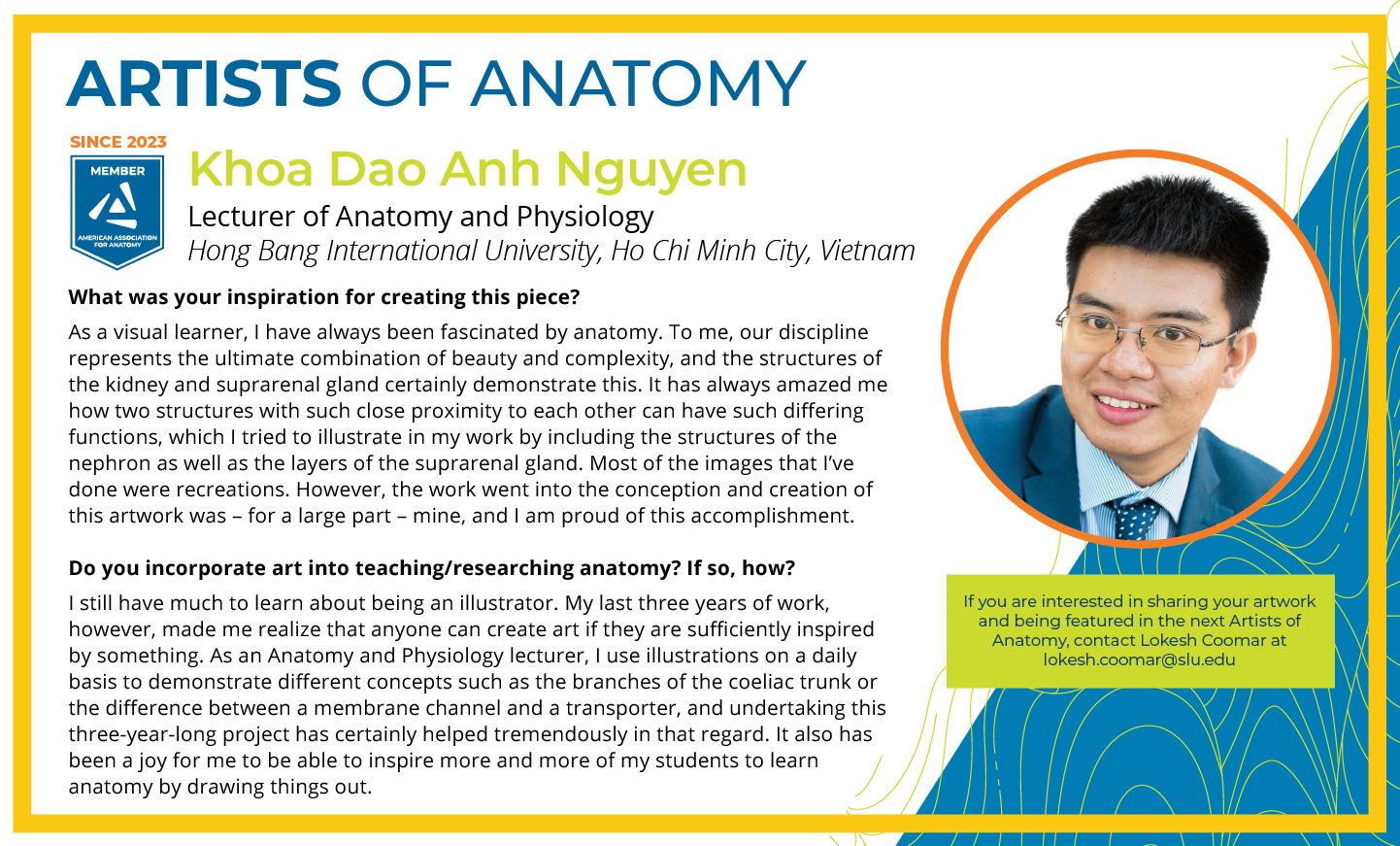 ARTISTS OF ANATOMY

SINCE 2023

MEMBER

AMERICAN ASSOCIATION FOR ANATOMY

Khoa Dao Anh Nguyen

Lecturer of Anatomy and Physiology

Hong Bang International University, Ho Chi Minh City, Vietnam

What was your inspiration for creating this piece?

As a visual learner, I have always been fascinated by anatomy. To me, our discipline represents the ultimate combination of beauty and complexity, and the structures of the kidney and suprarenal gland certainly demonstrate this. It has always amazed me how two structures with such close proximity to each other can have such differing functions, which I tried to illustrate in my work by including the structures of the nephron as well as the layers of the suprarenal gland. Most of the images that I've done were recreations. However, the work went into the conception and creation of this artwork was – for a large part – mine, and I am proud of this accomplishment.

Do you incorporate art into teaching/researching anatomy? If so, how?

I still have much to learn about being an illustrator. My last three years of work, however, made me realize that anyone can create art if they are sufficiently inspired by something. As an Anatomy and Physiology lecturer, I use illustrations on a daily basis to demonstrate different concepts such as the branches of the coeliac trunk or the difference between a membrane channel and a transporter, and undertaking this three-year-long project has certainly helped tremendously in that regard. It also has been a joy for me to be able to inspire more and more of my students to learn anatomy by drawing things out.

If you are interested in sharing your artwork and being featured in the next Artists of Anatomy, contact Lokesh Coomar at lokesh.coomar@slu.edu